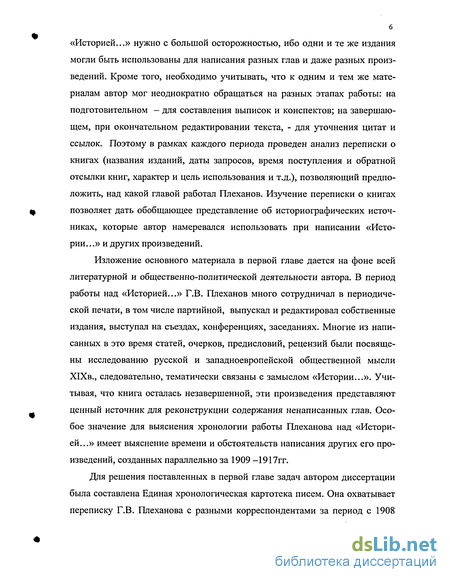 6

«Историей...» нужно с большой осторожностью, ибо одни и те же издания могли быть использованы для написания разных глав и даже разных произведений. Кроме того, необходимо учитывать, что к одним и тем же материалам автор мог неоднократно обращаться на разных этапах работы: на подготовительном – для составления выписок и конспектов; на завершающем, при окончательном редактировании текста, - для уточнения цитат и ссылок. Поэтому в рамках каждого периода проведен анализ переписки о книгах (названия изданий, даты запросов, время поступления и обратной отсылки книг, характер и цель использования и т.д.), позволяющий предположить, над какой главой работал Плеханов. Изучение переписки о книгах позволяет дать обобщающее представление об историографических источниках, которые автор намеревался использовать при написании «Истории...» и других произведений.

Изложение основного материала в первой главе дается на фоне всей литературной и общественно-политической деятельности автора. В период работы над «Историей...» Г.В. Плеханов много сотрудничал в периодической печати, в том числе партийной, выпускал и редактировал собственные издания, выступал на съездах, конференциях, заседаниях. Многие из написанных в это время статей, очерков, предисловий, рецензий были посвящены исследованию русской и западноевропейской общественной мысли XIXв., следовательно, тематически связаны с замыслом «Истории...». Учитывая, что книга осталась незавершенной, эти произведения представляют ценный источник для реконструкции содержания ненаписанных глав. Особое значение для выяснения хронологии работы Плеханова над «Историей...» имеет выяснение времени и обстоятельств написания других его произведений, созданных параллельно за 1909 –1917гг.

Для решения поставленных в первой главе задач автором диссертации была составлена Единая хронологическая картотека писем. Она охватывает переписку Г.В. Плеханова с разными корреспондентами за период с 1908

dsLib.net
библиотека диссертаций